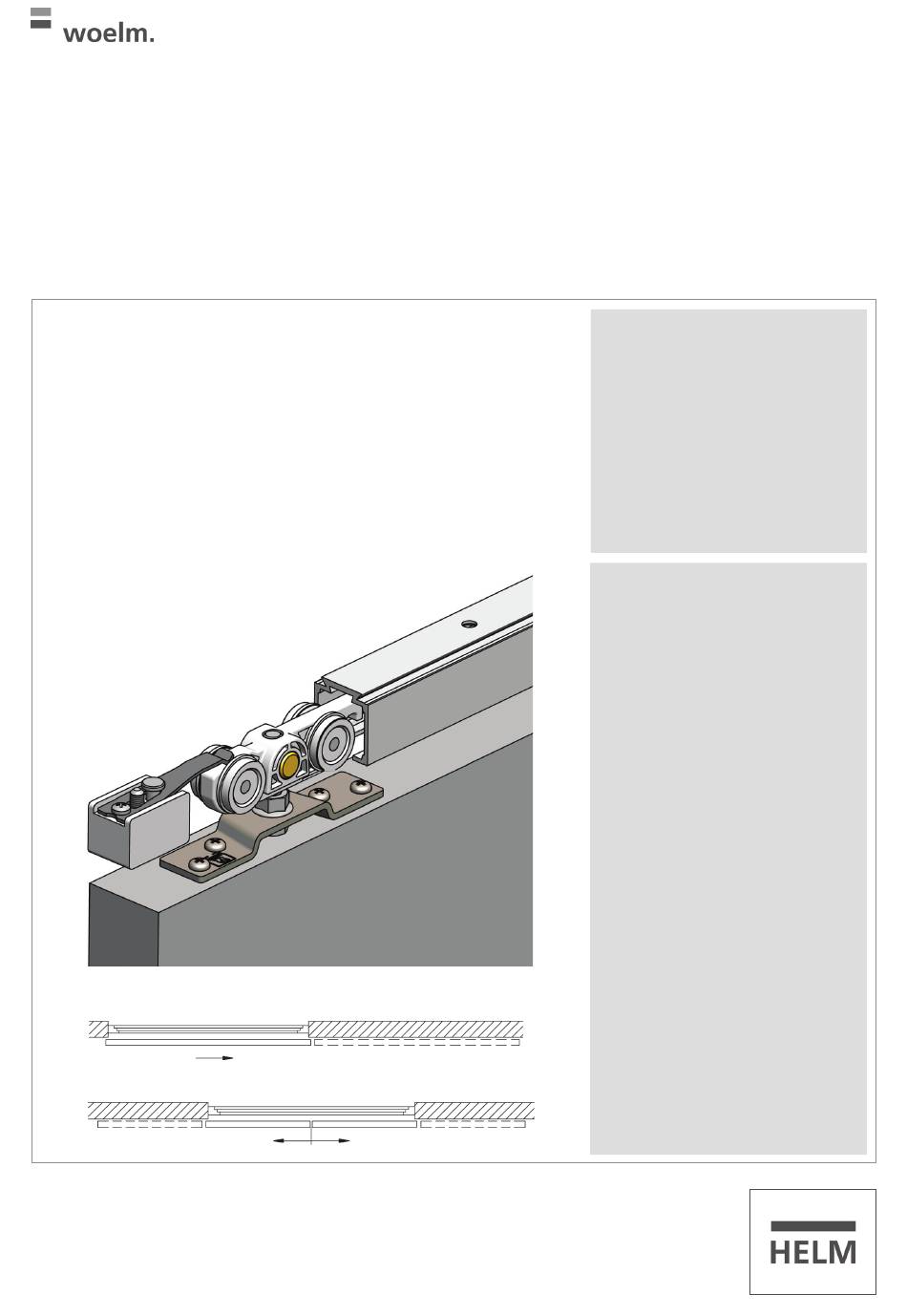 woelm.

HELM